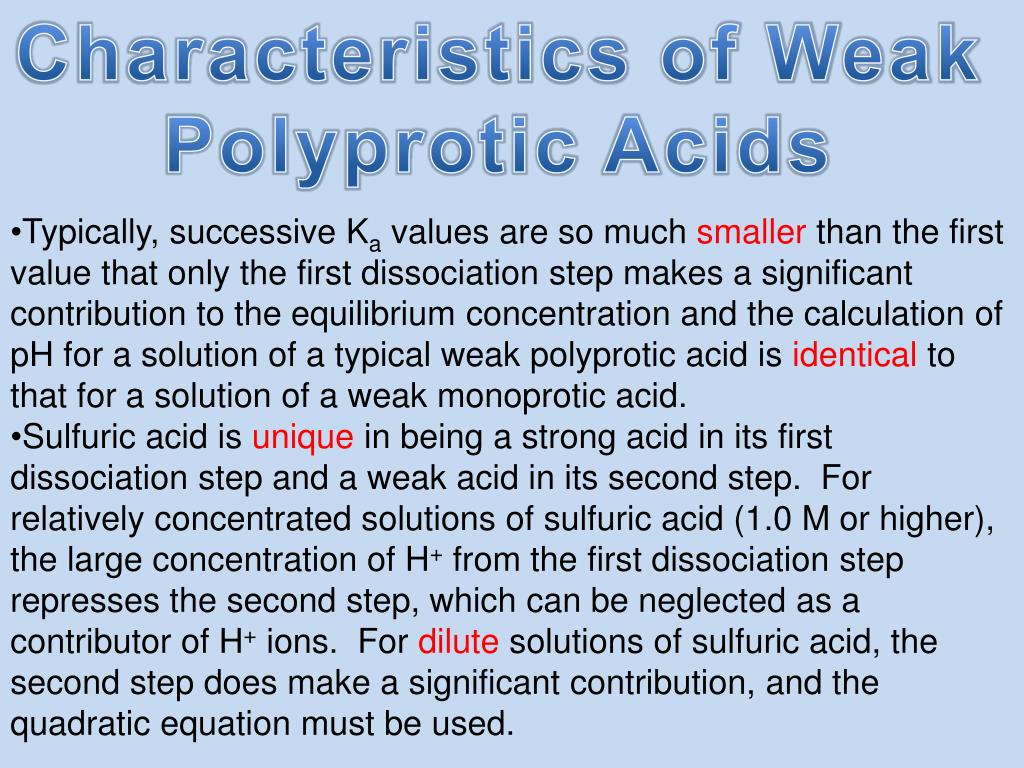 Characteristics of Weak Polyprotic Acids

•Typically, successive $K_a$ values are so much smaller than the first value that only the first dissociation step makes a significant contribution to the equilibrium concentration and the calculation of pH for a solution of a typical weak polyprotic acid is identical to that for a solution of a weak monoprotic acid.
•Sulfuric acid is unique in being a strong acid in its first dissociation step and a weak acid in its second step. For relatively concentrated solutions of sulfuric acid (1.0 M or higher), the large concentration of $H^+$ from the first dissociation step represses the second step, which can be neglected as a contributor of $H^+$ ions. For dilute solutions of sulfuric acid, the second step does make a significant contribution, and the quadratic equation must be used.